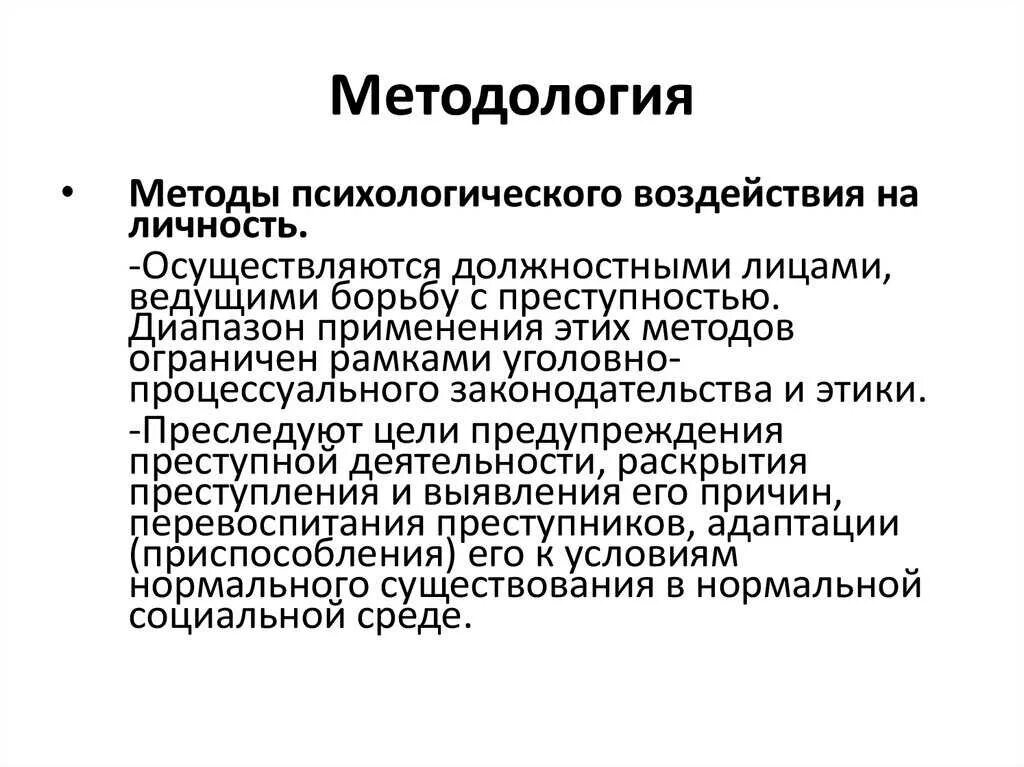 Методология

• Методы психологического воздействия на личность.

-Осуществляются должностными лицами, ведущими борьбу с преступностью. Диапазон применения этих методов ограничен рамками уголовно-процессуального законодательства и этики.

-Преследуют цели предупреждения преступной деятельности, раскрытия преступления и выявления его причин, перевоспитания преступников, адаптации (приспособления) его к условиям нормального существования в нормальной социальной среде.